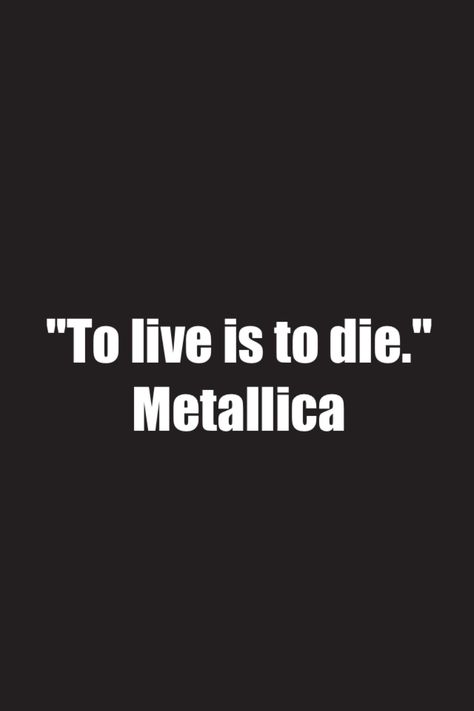 "To live is to die."
Metallica